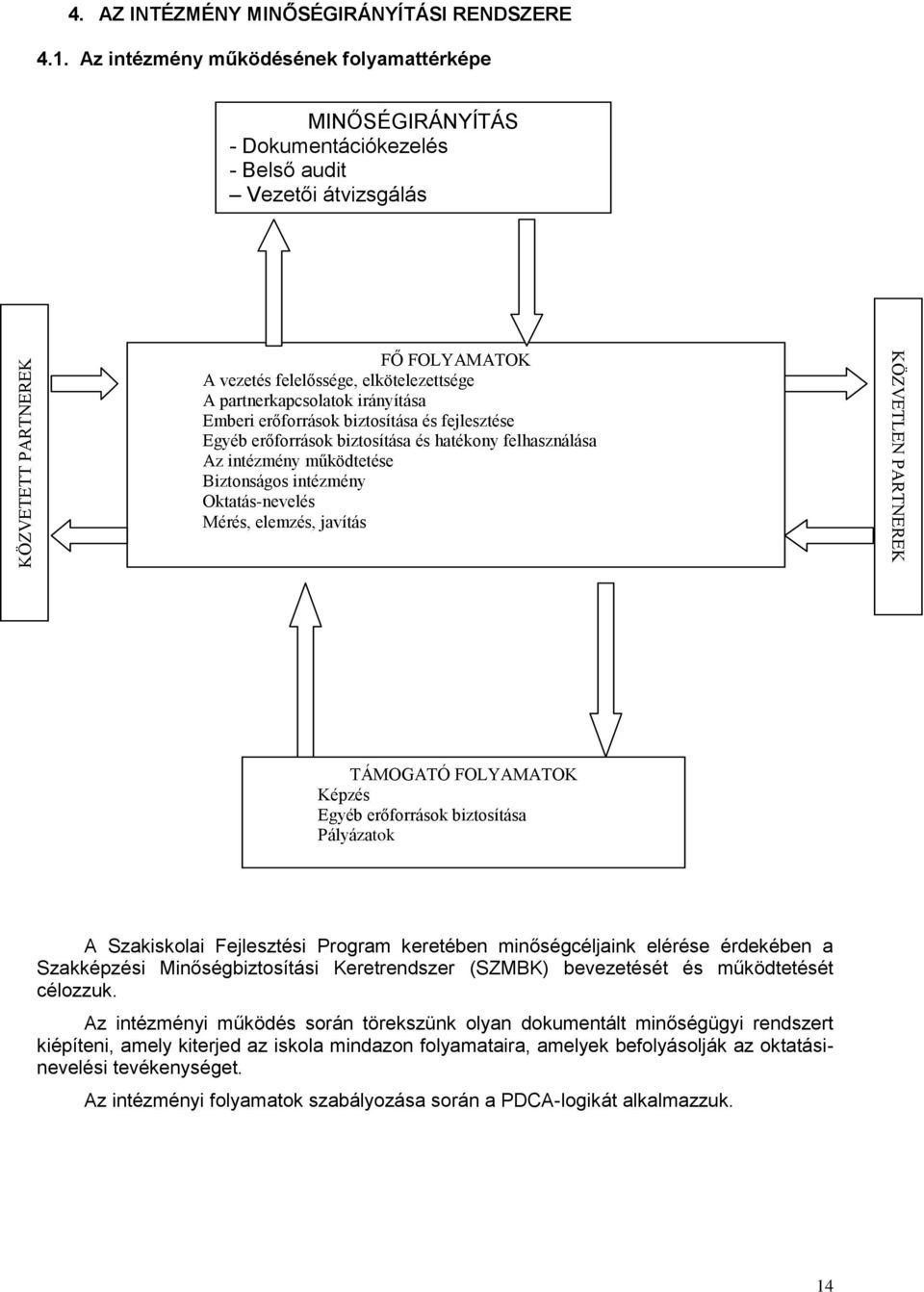 4. AZ INTÉZMÉNY MINŐSÉGIRÁNYÍTÁSI RENDSZERE

4.1. Az intézmény működésének folyamattérképe

MINŐSÉGIRÁNYÍTÁS
- Dokumentációkezelés
- Belső audit
– Vezetői átvizsgálás

KÖZVETETT PARTNEREK

FŐ FOLYAMATOK
A vezetés felelőssége, elkötelezettsége
A partnerkapcsolatok irányítása
Emberi erőforrások biztosítása és fejlesztése
Egyéb erőforrások biztosítása és hatékony felhasználása
Az intézmény működtetése
Biztonságos intézmény
Oktatás-nevelés
Mérés, elemzés, javítás

KÖZVETLEN PARTNEREK

TÁMOGATÓ FOLYAMATOK
Képzés
Egyéb erőforrások biztosítása
Pályázatok

A Szakiskolai Fejlesztési Program keretében minőségcéljaink elérése érdekében a Szakképzési Minőségbiztosítási Keretrendszer (SZMBK) bevezetését és működtetését célozzuk.

Az intézményi működés során törekszünk olyan dokumentált minőségügyi rendszert kiépíteni, amely kiterjed az iskola mindazon folyamataira, amelyek befolyásolják az oktatási-nevelési tevékenységet.

Az intézményi folyamatok szabályozása során a PDCA-logikát alkalmazzuk.

14